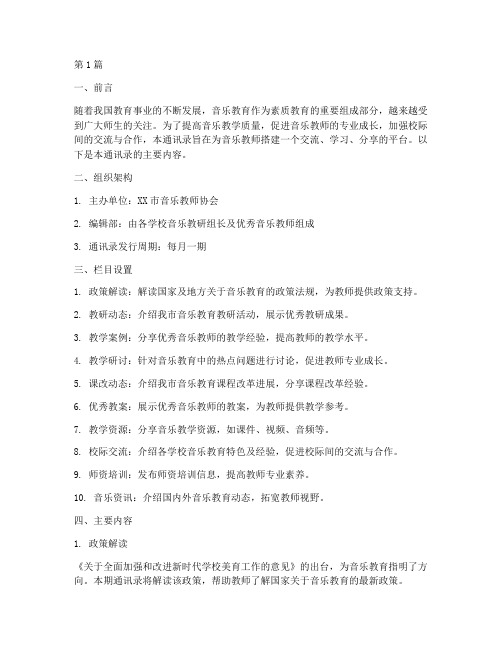 第1篇

一、前言

随着我国教育事业的不断发展，音乐教育作为素质教育的重要组成部分，越来越受到广大师生的关注。为了提高音乐教学质量，促进音乐教师的专业成长，加强校际间的交流与合作，本通讯录旨在为音乐教师搭建一个交流、学习、分享的平台。以下是本通讯录的主要内容。

二、组织架构

1. 主办单位：XX市音乐教师协会

2. 编辑部：由各学校音乐教研组长及优秀音乐教师组成

3. 通讯录发行周期：每月一期

三、栏目设置

1. 政策解读：解读国家及地方关于音乐教育的政策法规，为教师提供政策支持。

2. 教研动态：介绍我市音乐教育教研活动，展示优秀教研成果。

3. 教学案例：分享优秀音乐教师的教学经验，提高教师的教学水平。

4. 教学研讨：针对音乐教育中的热点问题进行讨论，促进教师专业成长。

5. 课改动态：介绍我市音乐教育课程改革进展，分享课程改革经验。

6. 优秀教案：展示优秀音乐教师的教案，为教师提供教学参考。

7. 教学资源：分享音乐教学资源，如课件、视频、音频等。

8. 校际交流：介绍各学校音乐教育特色及经验，促进校际间的交流与合作。

9. 师资培训：发布师资培训信息，提高教师专业素养。

10. 音乐资讯：介绍国内外音乐教育动态，拓宽教师视野。

四、主要内容

1. 政策解读

《关于全面加强和改进新时代学校美育工作的意见》的出台，为音乐教育指明了方向。本期通讯录将解读该政策，帮助教师了解国家关于音乐教育的最新政策。